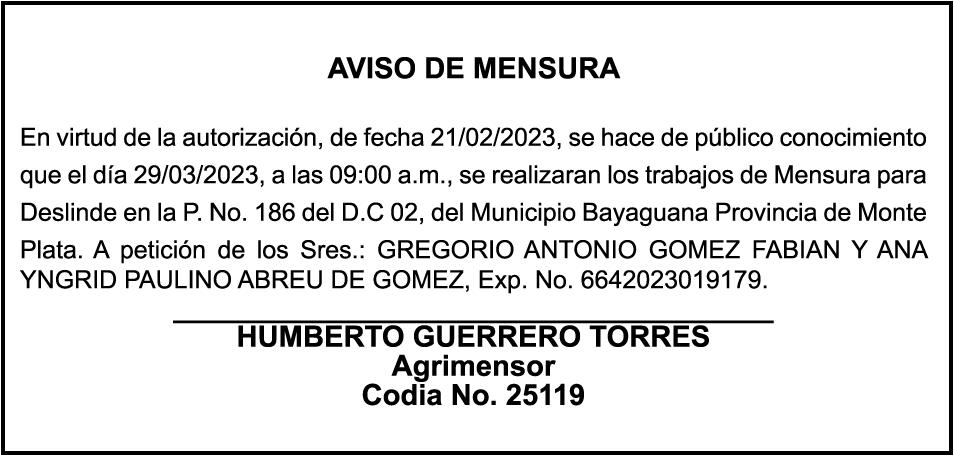 AVISO DE MENSURA

En virtud de la autorización, de fecha 21/02/2023, se hace de público conocimiento que el día 29/03/2023, a las 09:00 a.m., se realizaran los trabajos de Mensura para Deslinde en la P. No. 186 del D.C 02, del Municipio Bayaguana Provincia de Monte Plata. A petición de los Sres.: GREGORIO ANTONIO GOMEZ FABIAN Y ANA YNGRID PAULINO ABREU DE GOMEZ, Exp. No. 6642023019179.

HUMBERTO GUERRERO TORRES
Agrimensor
Codia No. 25119